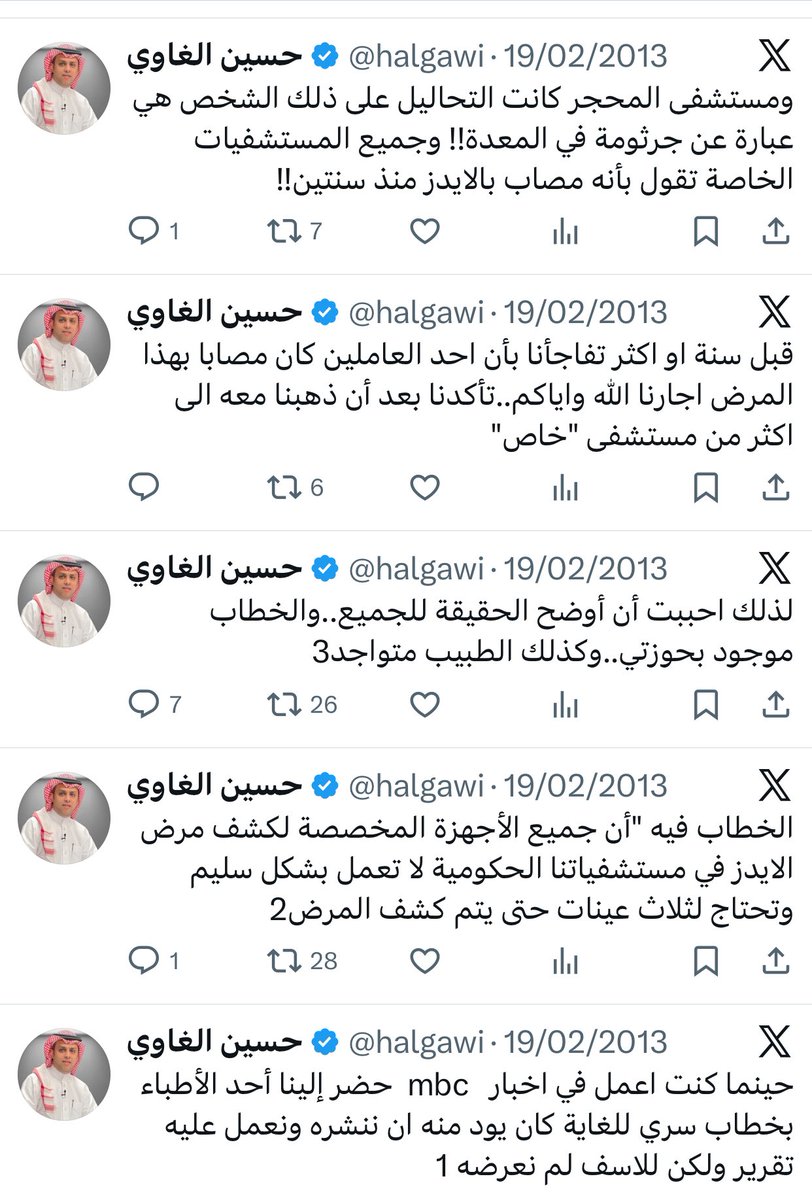 حسين الغاوي @halgawi · 19/02/2013
ومستشفى المحجر كانت التحاليل على ذلك الشخص هي عبارة عن جرثومة في المعدة!! وجميع المستشفيات الخاصة تقول بأنه مصاب بالايدز منذ سنتين!!
1 7

حسين الغاوي @halgawi · 19/02/2013
قبل سنة او اكثر تفاجأنا بأن احد العاملين كان مصابا بهذا المرض اجارنا الله واياكم..تأكدنا بعد أن ذهبنا معه الى اكثر من مستشفى "خاص"
6

حسين الغاوي @halgawi · 19/02/2013
لذلك احببت أن أوضح الحقيقة للجميع..والخطاب موجود بحوزتي..وكذلك الطبيب متواجد3
7 26

حسين الغاوي @halgawi · 19/02/2013
الخطاب فيه "أن جميع الأجهزة المخصصة لكشف مرض الايدز في مستشفياتنا الحكومية لا تعمل بشكل سليم وتحتاج لثلاث عينات حتى يتم كشف المرض2
1 28

حسين الغاوي @halgawi · 19/02/2013
حينما كنت اعمل في اخبار mbc حضر إلينا أحد الأطباء بخطاب سري للغاية كان يود منه ان ننشره ونعمل عليه تقرير ولكن للاسف لم نعرضه 1